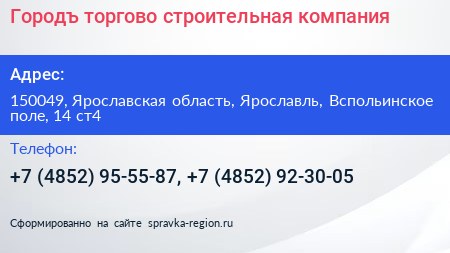 Городъ торгово строительная компания

Адрес:

150049, Ярославская область, Ярославль, Вспольинское поле, 14 ст4

Телефон:

+7 (4852) 95-55-87, +7 (4852) 92-30-05

Сформированно на сайте spravka-region.ru